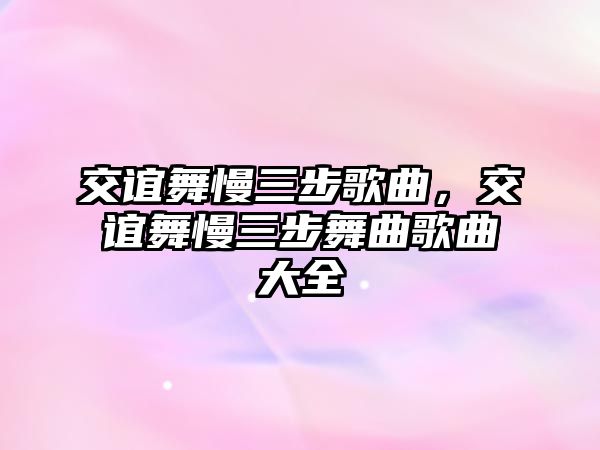 交谊舞慢三步歌曲，交谊舞慢三步舞曲歌曲大全